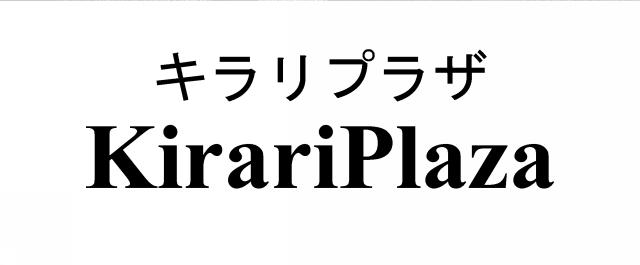 キラリプラザ
KirariPlaza